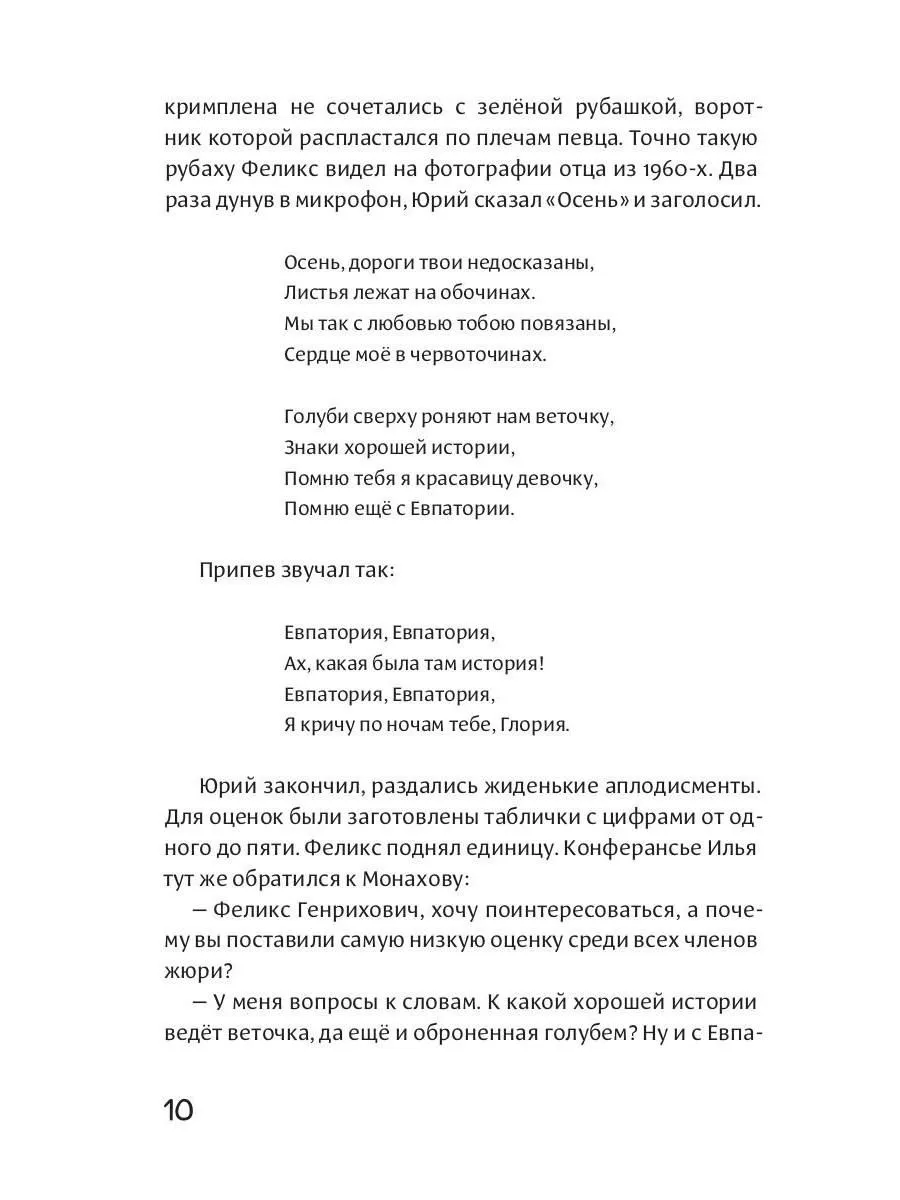 кримплена не сочетались с зелёной рубашкой, воротник которой распластался по плечам певца. Точно такую рубаху Феликс видел на фотографии отца из 1960-х. Два раза дунув в микрофон, Юрий сказал «Осень» и заголосил.

Осень, дороги твои недосказаны,
Листья лежат на обочинах.
Мы так с любовью тобою повязаны,
Сердце моё в червоточинах.

Голуби сверху роняют нам веточку,
Знаки хорошей истории,
Помню тебя я красавицу девочку,
Помню ещё с Евпатории.

Припев звучал так:

Евпатория, Евпатория,
Ах, какая была там история!
Евпатория, Евпатория,
Я кричу по ночам тебе, Глория.

Юрий закончил, раздались жиденькие аплодисменты. Для оценок были заготовлены таблички с цифрами от одного до пяти. Феликс поднял единицу. Конферансье Илья тут же обратился к Монахову:

— Феликс Генрихович, хочу поинтересоваться, а почему вы поставили самую низкую оценку среди всех членов жюри?

— У меня вопросы к словам. К какой хорошей истории ведёт веточка, да ещё и оброненная голубем? Ну и с Евпа-

10